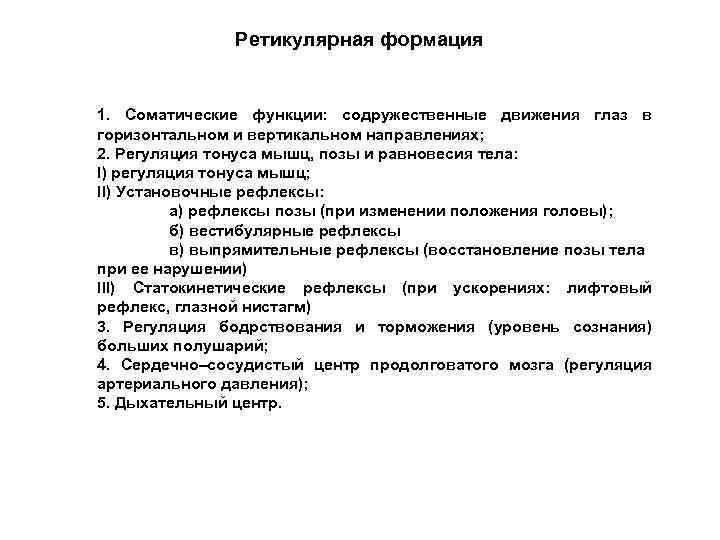 Ретикулярная формация

1. Соматические функции: содружественные движения глаз в горизонтальном и вертикальном направлениях;
2. Регуляция тонуса мышц, позы и равновесия тела:
I) регуляция тонуса мышц;
II) Установочные рефлексы:
а) рефлексы позы (при изменении положения головы);
б) вестибулярные рефлексы
в) выпрямительные рефлексы (восстановление позы тела при ее нарушении)
III) Статокинетические рефлексы (при ускорениях: лифтовый рефлекс, глазной нистагм)
3. Регуляция бодрствования и торможения (уровень сознания) больших полушарий;
4. Сердечно–сосудистый центр продолговатого мозга (регуляция артериального давления);
5. Дыхательный центр.